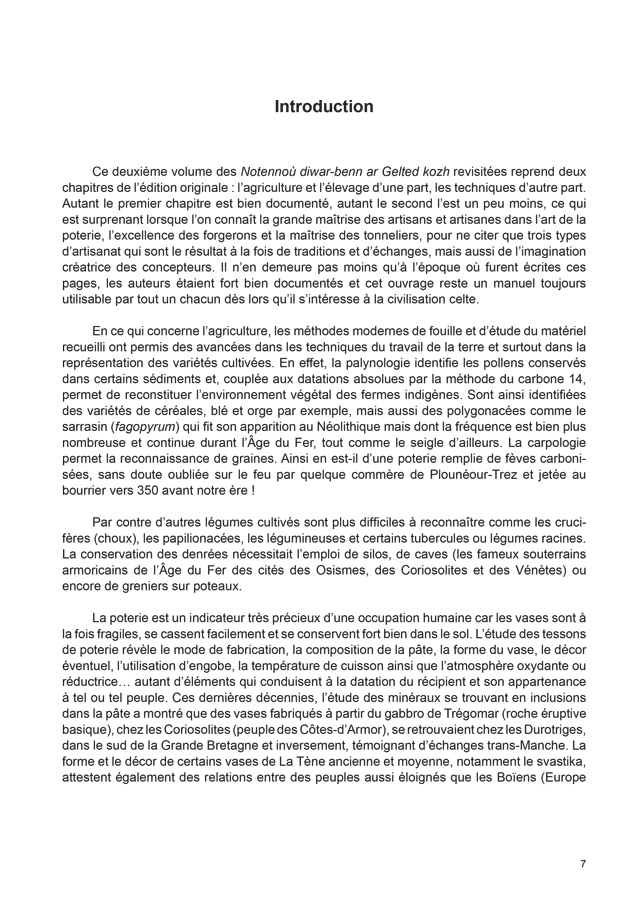 Introduction

Ce deuxième volume des Notennoù diwar-benn ar Gelted kozh revisitées reprend deux chapitres de l'édition originale : l'agriculture et l'élevage d'une part, les techniques d'autre part. Autant le premier chapitre est bien documenté, autant le second l'est un peu moins, ce qui est surprenant lorsque l'on connaît la grande maîtrise des artisans et artisanes dans l'art de la poterie, l'excellence des forgerons et la maîtrise des tonneliers, pour ne citer que trois types d'artisanat qui sont le résultat à la fois de traditions et d'échanges, mais aussi de l'imagination créatrice des concepteurs. Il n'en demeure pas moins qu'à l'époque où furent écrites ces pages, les auteurs étaient fort bien documentés et cet ouvrage reste un manuel toujours utilisable par tout un chacun dès lors qu'il s'intéresse à la civilisation celte.

En ce qui concerne l'agriculture, les méthodes modernes de fouille et d'étude du matériel recueilli ont permis des avancées dans les techniques du travail de la terre et surtout dans la représentation des variétés cultivées. En effet, la palynologie identifie les pollens conservés dans certains sédiments et, couplée aux datations absolues par la méthode du carbone 14, permet de reconstituer l'environnement végétal des fermes indigènes. Sont ainsi identifiées des variétés de céréales, blé et orge par exemple, mais aussi des polygonacées comme le sarrasin (fagopyrum) qui fit son apparition au Néolithique mais dont la fréquence est bien plus nombreuse et continue durant l'Âge du Fer, tout comme le seigle d'ailleurs. La carpologie permet la reconnaissance de graines. Ainsi en est-il d'une poterie remplie de fèves carbonisées, sans doute oubliée sur le feu par quelque commère de Plounéour-Trez et jetée au bourrier vers 350 avant notre ère !

Par contre d'autres légumes cultivés sont plus difficiles à reconnaître comme les crucifères (choux), les papilionacées, les légumineuses et certains tubercules ou légumes racines. La conservation des denrées nécessitait l'emploi de silos, de caves (les fameux souterrains armoricains de l'Âge du Fer des cités des Osismes, des Coriosolites et des Vénètes) ou encore de greniers sur poteaux.

La poterie est un indicateur très précieux d'une occupation humaine car les vases sont à la fois fragiles, se cassent facilement et se conservent fort bien dans le sol. L'étude des tessons de poterie révèle le mode de fabrication, la composition de la pâte, la forme du vase, le décor éventuel, l'utilisation d'engobe, la température de cuisson ainsi que l'atmosphère oxydante ou réductrice… autant d'éléments qui conduisent à la datation du récipient et son appartenance à tel ou tel peuple. Ces dernières décennies, l'étude des minéraux se trouvant en inclusions dans la pâte a montré que des vases fabriqués à partir du gabbro de Trégomar (roche éruptive basique), chez les Coriosolites (peuple des Côtes-d'Armor), se retrouvaient chez les Durotriges, dans le sud de la Grande Bretagne et inversement, témoignant d'échanges trans-Manche. La forme et le décor de certains vases de La Tène ancienne et moyenne, notamment le svastika, attestent également des relations entre des peuples aussi éloignés que les Boïens (Europe

7